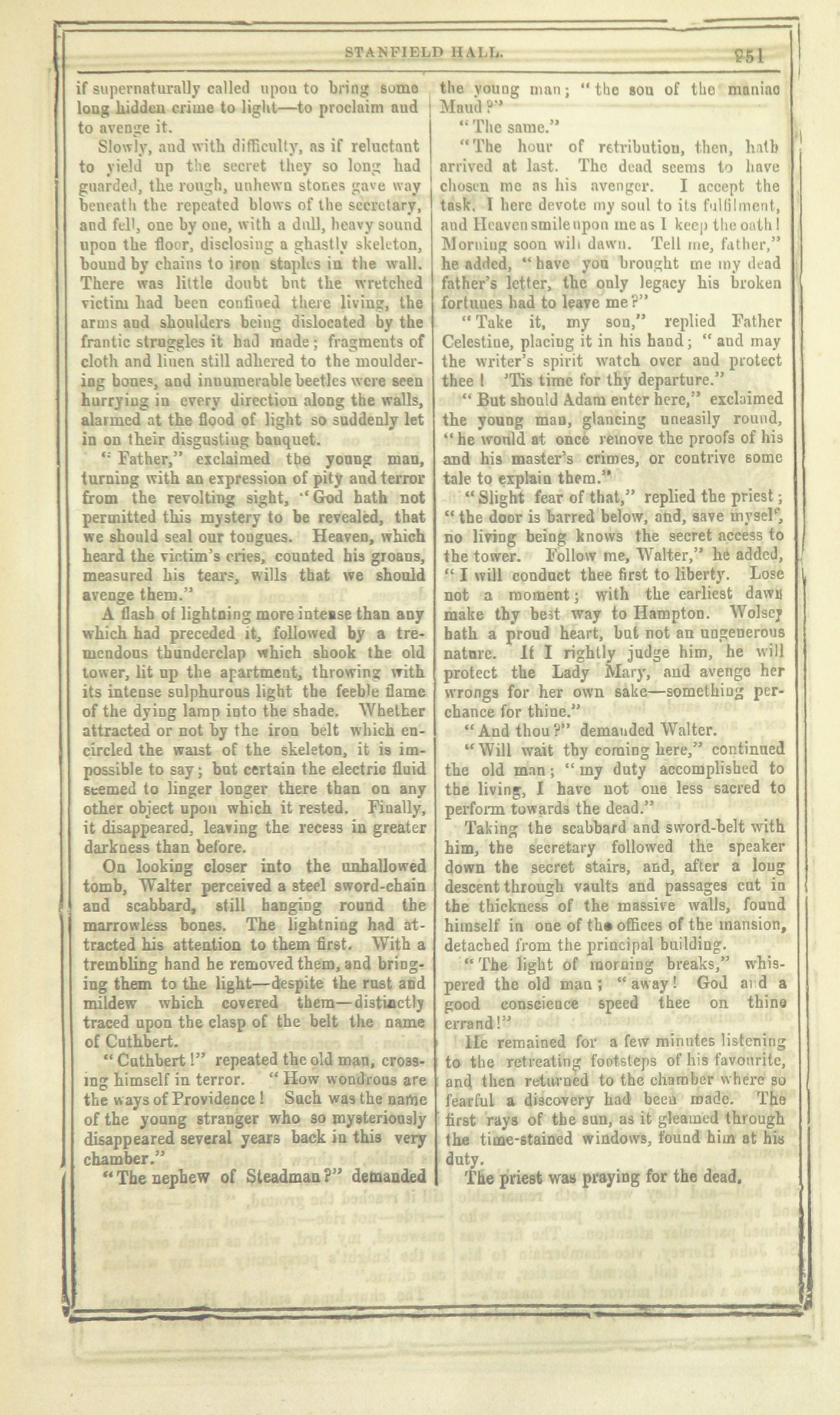 STANFIELD HALL. 251

if supernaturally called upon to bring some long hidden crime to light—to proclaim and to avenge it.

Slowly, and with difficulty, as if reluctant to yield up the secret they so long had guarded, the rough, unhewn stones gave way beneath the repeated blows of the secretary, and fell, one by one, with a dull, heavy sound upon the floor, disclosing a ghastly skeleton, bound by chains to iron staples in the wall. There was little doubt but the wretched victim had been confined there living, the arms and shoulders being dislocated by the frantic struggles it had made; fragments of cloth and linen still adhered to the mouldering bones, and innumerable beetles were seen hurrying in every direction along the walls, alarmed at the flood of light so suddenly let in on their disgusting banquet.

"Father," exclaimed the young man, turning with an expression of pity and terror from the revolting sight, "God hath not permitted this mystery to be revealed, that we should seal our tongues. Heaven, which heard the victim's cries, counted his groans, measured his tears, wills that we should avenge them."

A flash of lightning more intense than any which had preceded it, followed by a tremendous thunderclap which shook the old tower, lit up the apartment, throwing with its intense sulphurous light the feeble flame of the dying lamp into the shade. Whether attracted or not by the iron belt which encircled the waist of the skeleton, it is impossible to say; but certain the electric fluid seemed to linger longer there than on any other object upon which it rested. Finally, it disappeared, leaving the recess in greater darkness than before.

On looking closer into the unhallowed tomb, Walter perceived a steel sword-chain and scabbard, still hanging round the marrowless bones. The lightning had attracted his attention to them first. With a trembling hand he removed them, and bringing them to the light—despite the rust and mildew which covered them—distinctly traced upon the clasp of the belt the name of Cuthbert.

"Cuthbert!" repeated the old man, crossing himself in terror. "How wondrous are the ways of Providence! Such was the name of the young stranger who so mysteriously disappeared several years back in this very chamber."

"The nephew of Steadman?" demanded the young man; "the son of the maniac Maud?"

"The same."

"The hour of retribution, then, hath arrived at last. The dead seems to have chosen me as his avenger. I accept the task. I here devote my soul to its fulfilment, and Heaven smile upon me as I keep the oath! Morning soon will dawn. Tell me, father," he added, "have you brought me my dead father's letter, the only legacy his broken fortunes had to leave me?"

"Take it, my son," replied Father Celestine, placing it in his hand; "and may the writer's spirit watch over and protect thee! 'Tis time for thy departure."

"But should Adam enter here," exclaimed the young man, glancing uneasily round, "he would at once remove the proofs of his and his master's crimes, or contrive some tale to explain them."

"Slight fear of that," replied the priest; "the door is barred below, and, save myself, no living being knows the secret access to the tower. Follow me, Walter," he added, "I will conduct thee first to liberty. Lose not a moment; with the earliest dawn make thy best way to Hampton. Wolsey hath a proud heart, but not an ungenerous nature. If I rightly judge him, he will protect the Lady Mary, and avenge her wrongs for her own sake—something perchance for thine."

"And thou?" demanded Walter.

"Will wait thy coming here," continued the old man; "my duty accomplished to the living, I have not one less sacred to perform towards the dead."

Taking the scabbard and sword-belt with him, the secretary followed the speaker down the secret stairs, and, after a long descent through vaults and passages cut in the thickness of the massive walls, found himself in one of the offices of the mansion, detached from the principal building.

"The light of morning breaks," whispered the old man; "away! God and a good conscience speed thee on thine errand!"

He remained for a few minutes listening to the retreating footsteps of his favourite, and then returned to the chamber where so fearful a discovery had been made. The first rays of the sun, as it gleamed through the time-stained windows, found him at his duty.

The priest was praying for the dead.